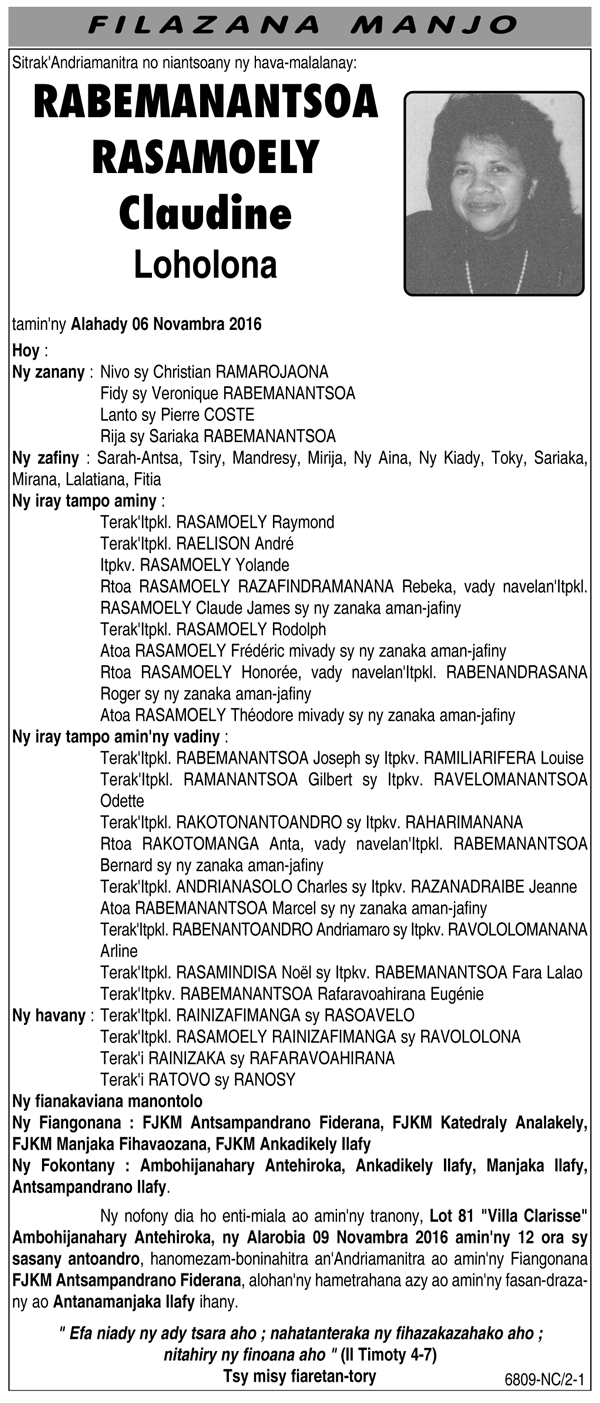 FILAZANA MANJO

Sitrak'Andriamanitra no niantsoany ny hava-malalanay:

RABEMANANTSOA RASAMOELY Claudine
Loholona

tamin'ny Alahady 06 Novambra 2016

Hoy :

Ny zanany : Nivo sy Christian RAMAROJAONA
Fidy sy Veronique RABEMANANTSOA
Lanto sy Pierre COSTE
Rija sy Sariaka RABEMANANTSOA

Ny zafiny : Sarah-Antsa, Tsiry, Mandresy, Mirija, Ny Aina, Ny Kiady, Toky, Sariaka, Mirana, Lalatiana, Fitia

Ny iray tampo aminy :
Terak'Itpkl. RASAMOELY Raymond
Terak'Itpkl. RAELISON André
Itpkv. RASAMOELY Yolande
Rtoa RASAMOELY RAZAFINDRAMANANA Rebeka, vady navelan'Itpkl. RASAMOELY Claude James sy ny zanaka aman-jafiny
Terak'Itpkl. RASAMOELY Rodolph
Atoa RASAMOELY Frédéric mivady sy ny zanaka aman-jafiny
Rtoa RASAMOELY Honorée, vady navelan'Itpkl. RABENANDRASANA Roger sy ny zanaka aman-jafiny
Atoa RASAMOELY Théodore mivady sy ny zanaka aman-jafiny

Ny iray tampo amin'ny vadiny :
Terak'Itpkl. RABEMANANTSOA Joseph sy Itpkv. RAMILIARIFERA Louise
Terak'Itpkl. RAMANANTSOA Gilbert sy Itpkv. RAVELOMANANTSOA Odette
Terak'Itpkl. RAKOTONANTOANDRO sy Itpkv. RAHARIMANANA
Rtoa RAKOTOMANGA Anta, vady navelan'Itpkl. RABEMANANTSOA Bernard sy ny zanaka aman-jafiny
Terak'Itpkl. ANDRIANASOLO Charles sy Itpkv. RAZANADRAIBE Jeanne
Atoa RABEMANANTSOA Marcel sy ny zanaka aman-jafiny
Terak'Itpkl. RABENANTOANDRO Andriamaro sy Itpkv. RAVOLOLOMANANA Arline
Terak'Itpkl. RASAMINDISA Noël sy Itpkv. RABEMANANTSOA Fara Lalao
Terak'Itpkv. RABEMANANTSOA Rafaravoahirana Eugénie

Ny havany : Terak'Itpkl. RAINIZAFIMANGA sy RASOAVELO
Terak'Itpkl. RASAMOELY RAINIZAFIMANGA sy RAVOLOLONA
Terak'i RAINIZAKA sy RAFARAVOAHIRANA
Terak'i RATOVO sy RANOSY

Ny fianakaviana manontolo

Ny Fiangonana : FJKM Antsampandrano Fiderana, FJKM Katedraly Analakely, FJKM Manjaka Fihavaozana, FJKM Ankadikely Ilafy

Ny Fokontany : Ambohijanahary Antehiroka, Ankadikely Ilafy, Manjaka Ilafy, Antsampandrano Ilafy.

Ny nofony dia ho enti-miala ao amin'ny tranony, Lot 81 "Villa Clarisse" Ambohijanahary Antehiroka, ny Alarobia 09 Novambra 2016 amin'ny 12 ora sy sasany antoandro, hanomezam-boninahitra an'Andriamanitra ao amin'ny Fiangonana FJKM Antsampandrano Fiderana, alohan'ny hametrahana azy ao amin'ny fasan-drazany ao Antanamanjaka Ilafy ihany.

" Efa niady ny ady tsara aho ; nahatanteraka ny fihazakazahako aho ; nitahiry ny finoana aho " (II Timoty 4-7)
Tsy misy fiaretan-tory

6809-NC/2-1